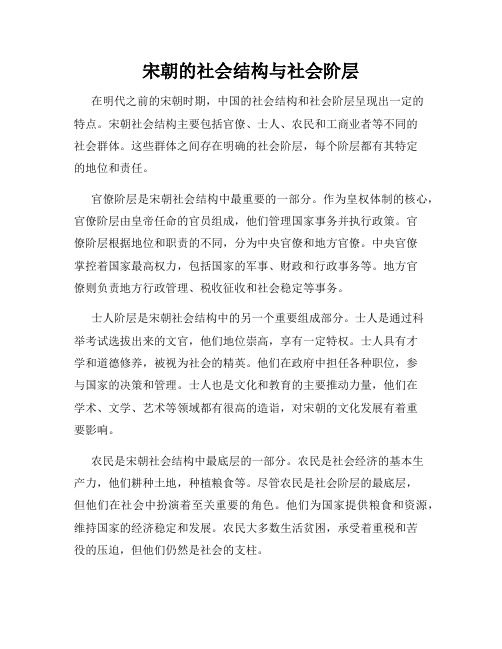 宋朝的社会结构与社会阶层

在明代之前的宋朝时期，中国的社会结构和社会阶层呈现出一定的特点。宋朝社会结构主要包括官僚、士人、农民和工商业者等不同的社会群体。这些群体之间存在明确的社会阶层，每个阶层都有其特定的地位和责任。

官僚阶层是宋朝社会结构中最重要的一部分。作为皇权体制的核心，官僚阶层由皇帝任命的官员组成，他们管理国家事务并执行政策。官僚阶层根据地位和职责的不同，分为中央官僚和地方官僚。中央官僚掌控着国家最高权力，包括国家的军事、财政和行政事务等。地方官僚则负责地方行政管理、税收征收和社会稳定等事务。

士人阶层是宋朝社会结构中的另一个重要组成部分。士人是通过科举考试选拔出来的文官，他们地位崇高，享有一定特权。士人具有才学和道德修养，被视为社会的精英。他们在政府中担任各种职位，参与国家的决策和管理。士人也是文化和教育的主要推动力量，他们在学术、文学、艺术等领域都有很高的造诣，对宋朝的文化发展有着重要影响。

农民是宋朝社会结构中最底层的一部分。农民是社会经济的基本生产力，他们耕种土地，种植粮食等。尽管农民是社会阶层的最底层，但他们在社会中扮演着至关重要的角色。他们为国家提供粮食和资源，维持国家的经济稳定和发展。农民大多数生活贫困，承受着重税和苦役的压迫，但他们仍然是社会的支柱。